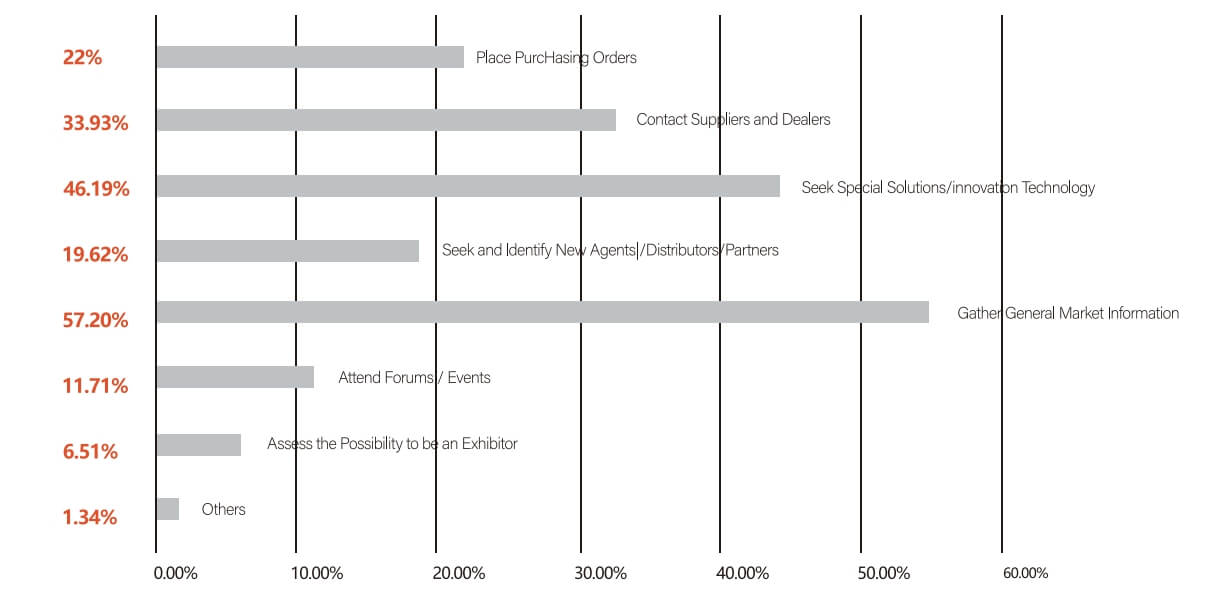 22% Place PurcHasing Orders

33.93% Contact Suppliers and Dealers

46.19% Seek Special Solutions/innovaton Technology

19.62% Seek and Identify New Agents/Distributors/Partners

57.20% Gather General Market Information

11.71% Attend Forums / Events

6.51% Assess the Possibility to be an Exhibitor

1.34% Others

0.00% 10.00% 20.00% 30.00% 40.00% 50.00% 60.00%